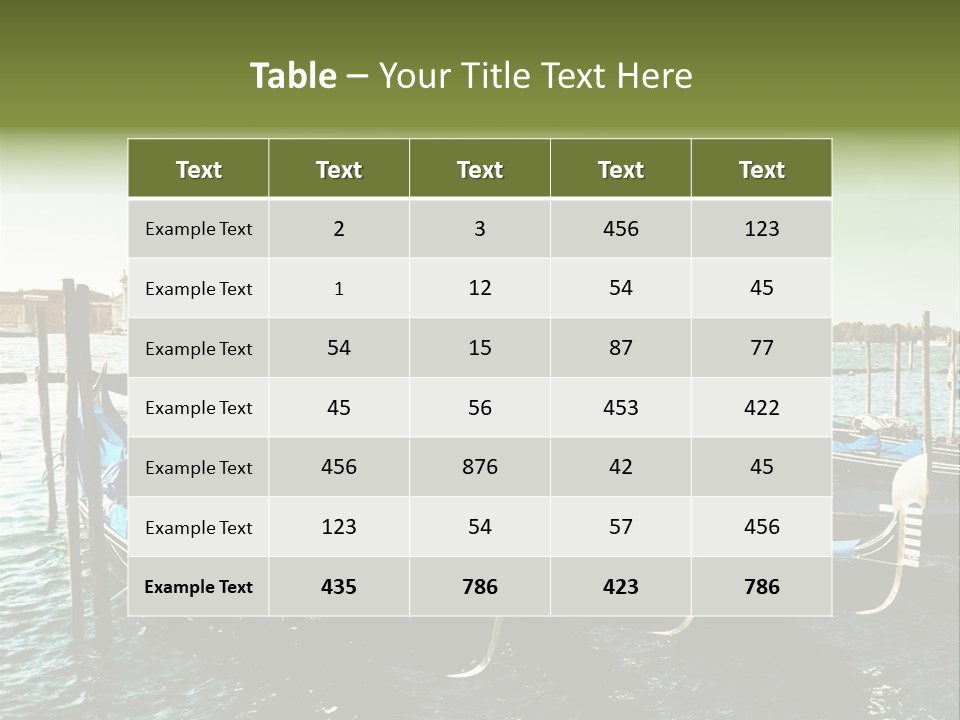 Table – Your Title Text Here

| Text | Text | Text | Text | Text |
|---|---|---|---|---|
| Example Text | 2 | 3 | 456 | 123 |
| Example Text | 1 | 12 | 54 | 45 |
| Example Text | 54 | 15 | 87 | 77 |
| Example Text | 45 | 56 | 453 | 422 |
| Example Text | 456 | 876 | 42 | 45 |
| Example Text | 123 | 54 | 57 | 456 |
| Example Text | 435 | 786 | 423 | 786 |